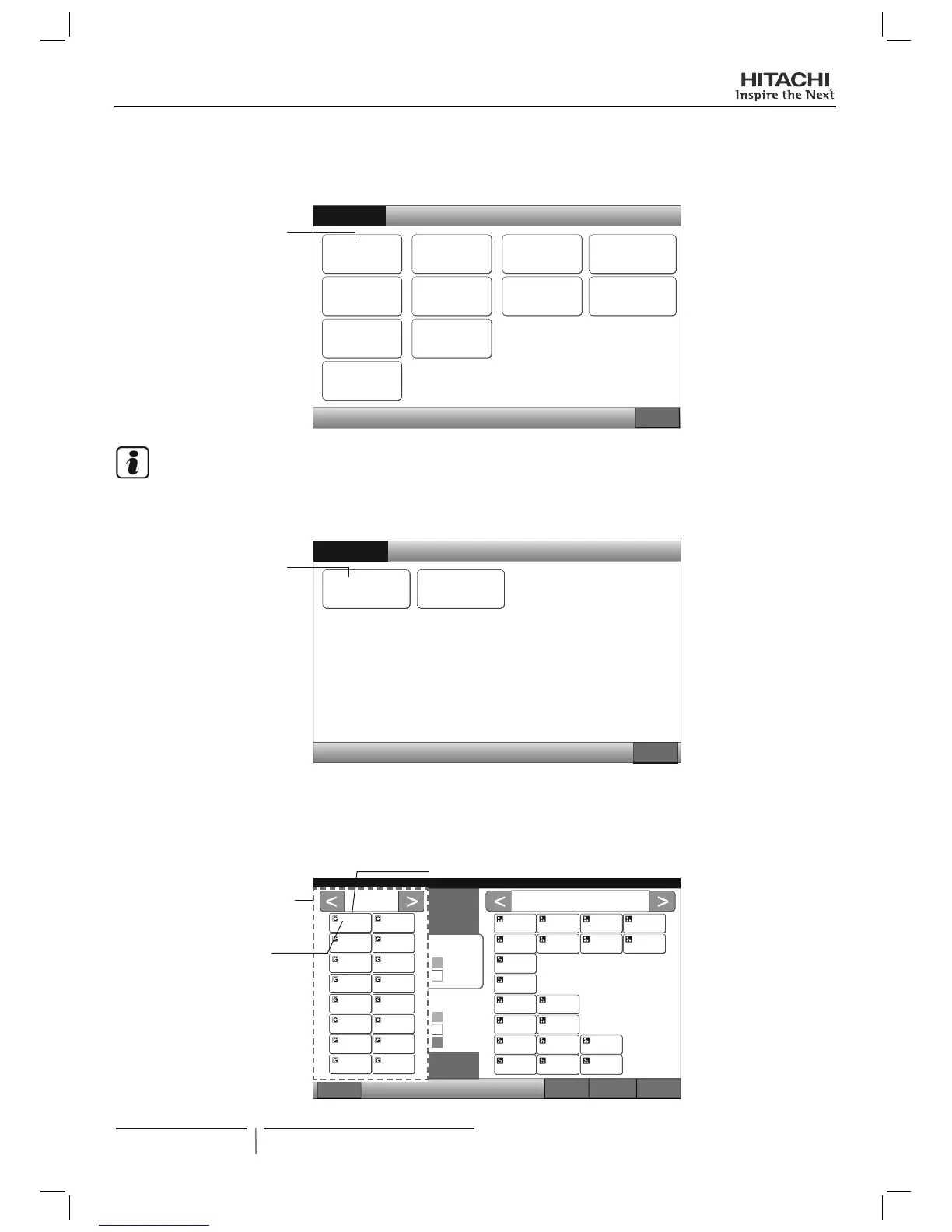 HITACHI
Inspire the Next